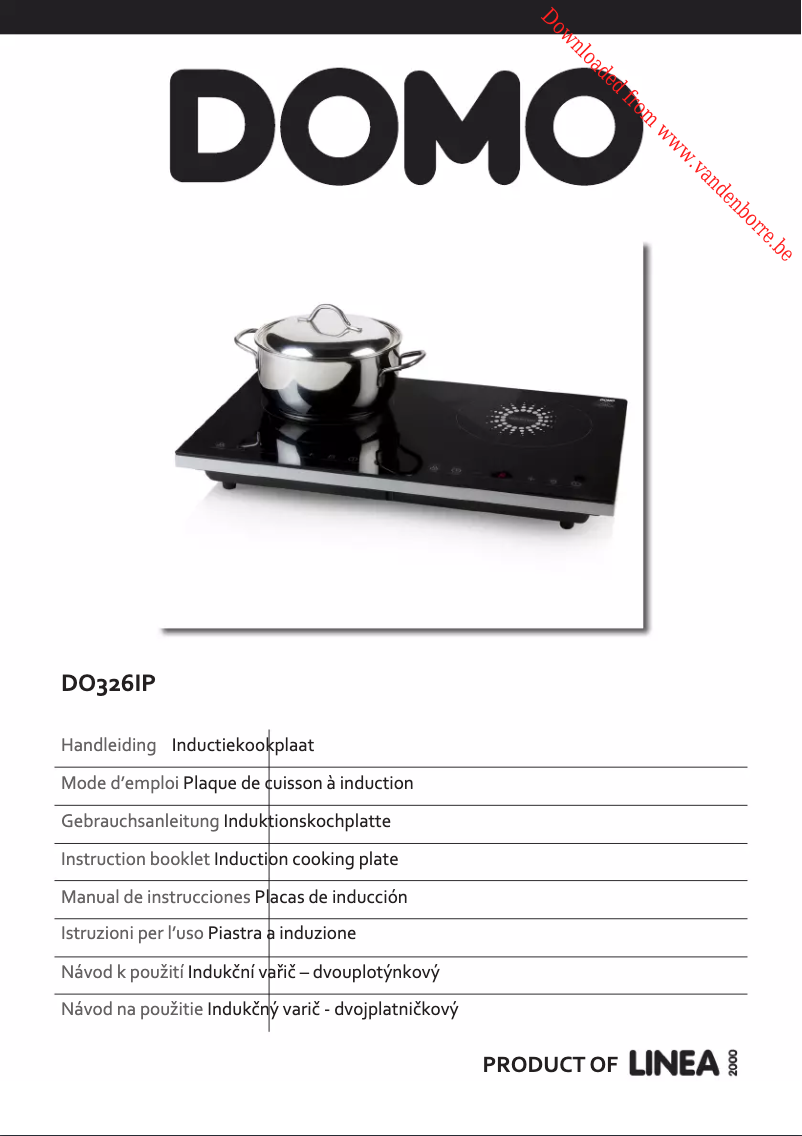 Downloaded from www.vandenborre.be

DOMO

DO326IP

Handleiding Inductiekookplaat

Mode d'emploi Plaque de cuisson à induction

Gebrauchsanleitung Induktionskochplatte

Instruction booklet Induction cooking plate

Manual de instrucciones Placas de inducción

Istruzioni per l'uso Piastra a induzione

Návod k použití Indukční vařič – dvouplotýnkový

Návod na použitie Indukčný varič - dvojplatničkový

PRODUCT OF LINEA 2000